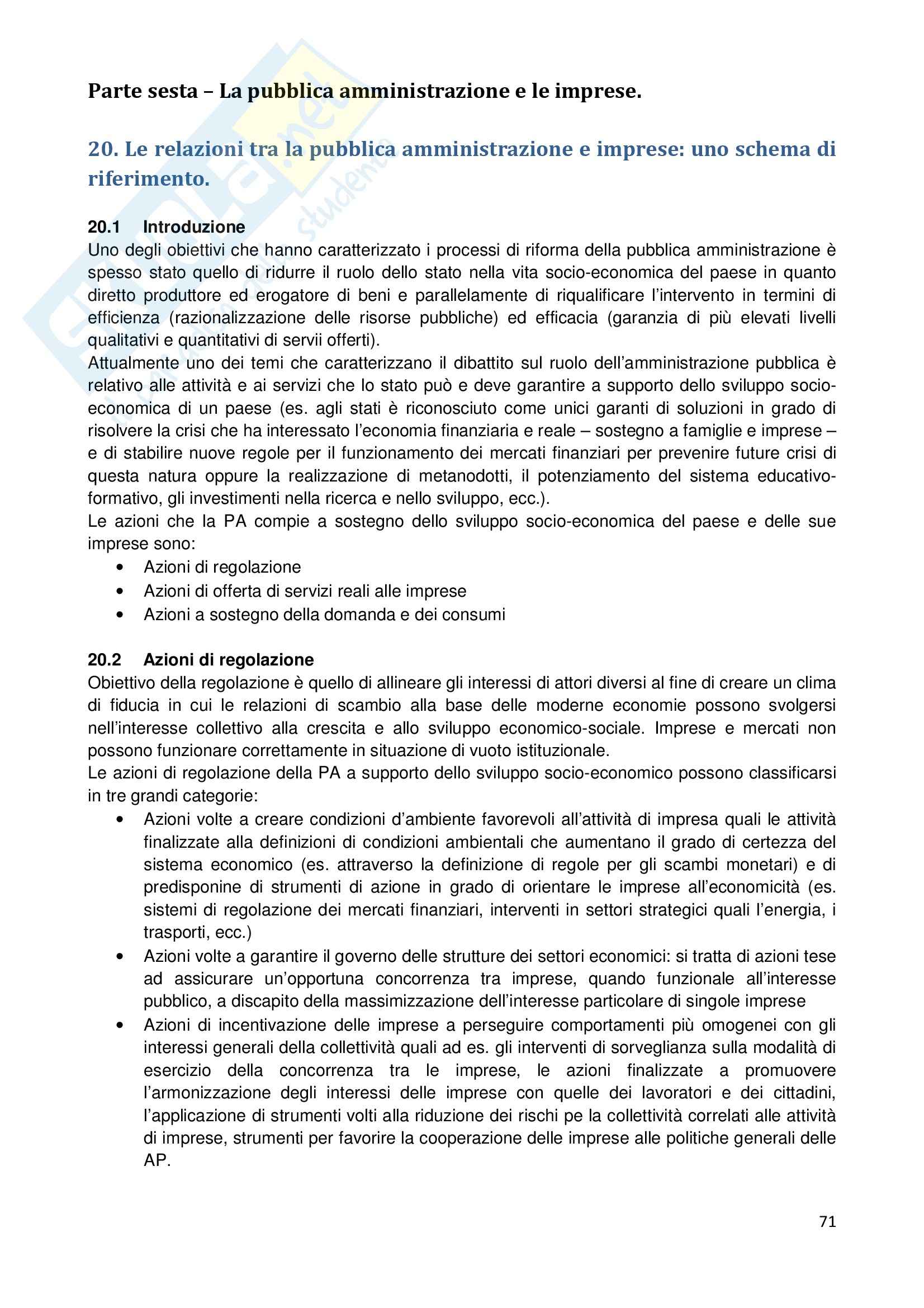 Parte sesta – La pubblica amministrazione e le imprese.

20. Le relazioni tra la pubblica amministrazione e imprese: uno schema di riferimento.

20.1 Introduzione
Uno degli obiettivi che hanno caratterizzato i processi di riforma della pubblica amministrazione è spesso stato quello di ridurre il ruolo dello stato nella vita socio-economica del paese in quanto diretto produttore ed erogatore di beni e parallelamente di riqualificare l'intervento in termini di efficienza (razionalizzazione delle risorse pubbliche) ed efficacia (garanzia di più elevati livelli qualitativi e quantitativi di servii offerti).
Attualmente uno dei temi che caratterizzano il dibattito sul ruolo dell'amministrazione pubblica è relativo alle attività e ai servizi che lo stato può e deve garantire a supporto dello sviluppo socio-economica di un paese (es. agli stati è riconosciuto come unici garanti di soluzioni in grado di risolvere la crisi che ha interessato l'economia finanziaria e reale – sostegno a famiglie e imprese – e di stabilire nuove regole per il funzionamento dei mercati finanziari per prevenire future crisi di questa natura oppure la realizzazione di metanodotti, il potenziamento del sistema educativo-formativo, gli investimenti nella ricerca e nello sviluppo, ecc.).
Le azioni che la PA compie a sostegno dello sviluppo socio-economica del paese e delle sue imprese sono:
• Azioni di regolazione
• Azioni di offerta di servizi reali alle imprese
• Azioni a sostegno della domanda e dei consumi

20.2 Azioni di regolazione
Obiettivo della regolazione è quello di allineare gli interessi di attori diversi al fine di creare un clima di fiducia in cui le relazioni di scambio alla base delle moderne economie possono svolgersi nell'interesse collettivo alla crescita e allo sviluppo economico-sociale. Imprese e mercati non possono funzionare correttamente in situazione di vuoto istituzionale.
Le azioni di regolazione della PA a supporto dello sviluppo socio-economico possono classificarsi in tre grandi categorie:
• Azioni volte a creare condizioni d'ambiente favorevoli all'attività di impresa quali le attività finalizzate alla definizioni di condizioni ambientali che aumentano il grado di certezza del sistema economico (es. attraverso la definizione di regole per gli scambi monetari) e di predisponine di strumenti di azione in grado di orientare le imprese all'economicità (es. sistemi di regolazione dei mercati finanziari, interventi in settori strategici quali l'energia, i trasporti, ecc.)
• Azioni volte a garantire il governo delle strutture dei settori economici: si tratta di azioni tese ad assicurare un'opportuna concorrenza tra imprese, quando funzionale all'interesse pubblico, a discapito della massimizzazione dell'interesse particolare di singole imprese
• Azioni di incentivazione delle imprese a perseguire comportamenti più omogenei con gli interessi generali della collettività quali ad es. gli interventi di sorveglianza sulla modalità di esercizio della concorrenza tra le imprese, le azioni finalizzate a promuovere l'armonizzazione degli interessi delle imprese con quelle dei lavoratori e dei cittadini, l'applicazione di strumenti volti alla riduzione dei rischi pe la collettività correlati alle attività di imprese, strumenti per favorire la cooperazione delle imprese alle politiche generali delle AP.

71